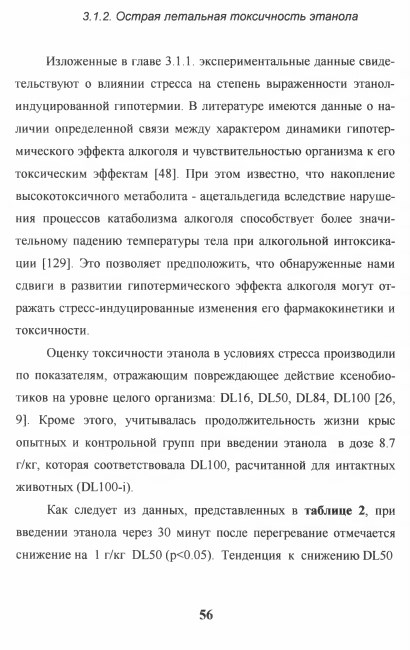 3.1.2. Острая летальная токсичность этанола

Изложенные в главе 3.1.1. экспериментальные данные свидетельствуют о влиянии стресса на степень выраженности этанол-индуцированной гипотермии. В литературе имеются данные о наличии определенной связи между характером динамики гипотермического эффекта алкоголя и чувствительностью организма к его токсическим эффектам [48]. При этом известно, что накопление высокотоксичного метаболита - ацетальдегида вследствие нарушения процессов катаболизма алкоголя способствует более значительному падению температуры тела при алкогольной интоксикации [129]. Это позволяет предположить, что обнаруженные нами сдвиги в развитии гипотермического эффекта алкоголя могут отражать стресс-индуцированные изменения его фармакокинетики и токсичности.

Оценку токсичности этанола в условиях стресса производили по показателям, отражающим повреждающее действие ксенобиотиков на уровне целого организма: DL16, DL50, DL84, DL100 [26, 9]. Кроме этого, учитывалась продолжительность жизни крыс опытных и контрольной групп при введении этанола в дозе 8.7 г/кг, которая соответствовала DL100, расчитанной для интактных животных (DL100-i).

Как следует из данных, представленных в таблице 2, при введении этанола через 30 минут после перегревание отмечается снижение на 1 г/кг DL50 (p<0.05). Тенденция к снижению DL50

56